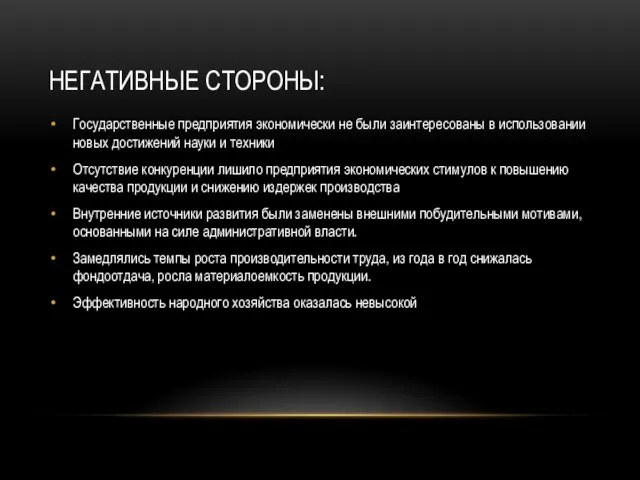 НЕГАТИВНЫЕ СТОРОНЫ:

• Государственные предприятия экономически не были заинтересованы в использовании новых достижений науки и техники

• Отсутствие конкуренции лишило предприятия экономических стимулов к повышению качества продукции и снижению издержек производства

• Внутренние источники развития были заменены внешними побудительными мотивами, основанными на силе административной власти.

• Замедлялись темпы роста производительности труда, из года в год снижалась фондоотдача, росла материалоемкость продукции.

• Эффективность народного хозяйства оказалась невысокой